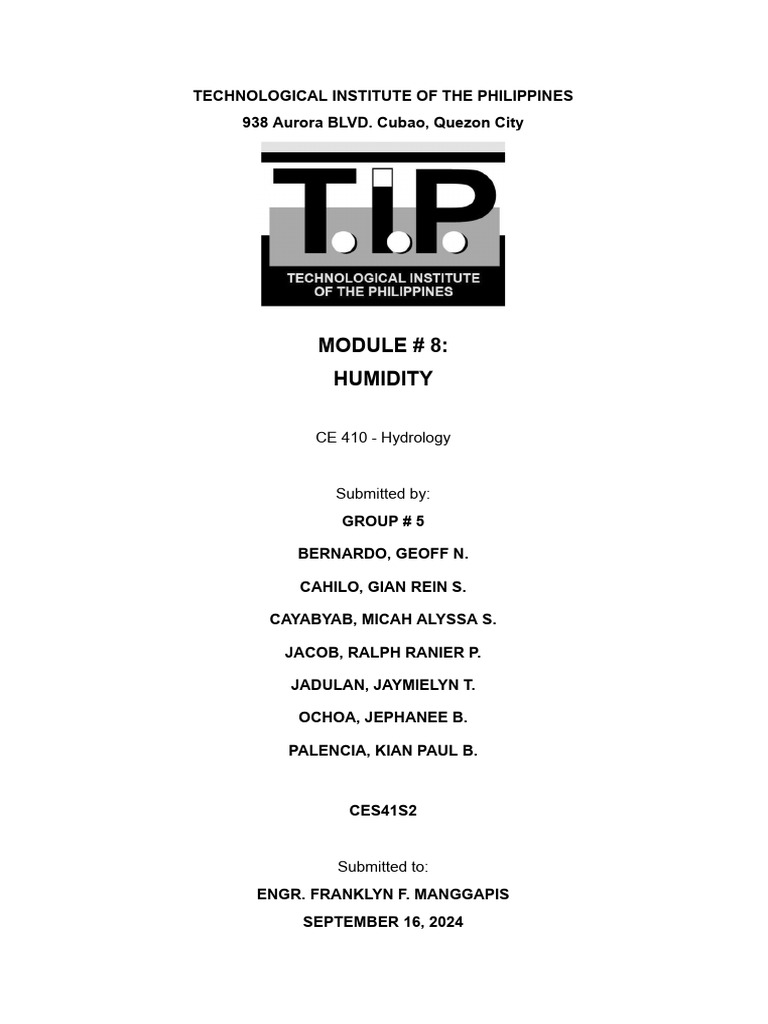 TECHNOLOGICAL INSTITUTE OF THE PHILIPPINES
938 Aurora BLVD. Cubao, Quezon City

T.I.P.
TECHNOLOGICAL INSTITUTE
OF THE PHILIPPINES

MODULE # 8:
HUMIDITY

CE 410 - Hydrology

Submitted by:
GROUP # 5
BERNARDO, GEOFF N.
CAHILO, GIAN REIN S.
CAYABYAB, MICAH ALYSSA S.
JACOB, RALPH RANIER P.
JADULAN, JAYMIELYN T.
OCHOA, JEPHANEE B.
PALENCIA, KIAN PAUL B.

CES41S2

Submitted to:
ENGR. FRANKLYN F. MANGGAPIS
SEPTEMBER 16, 2024